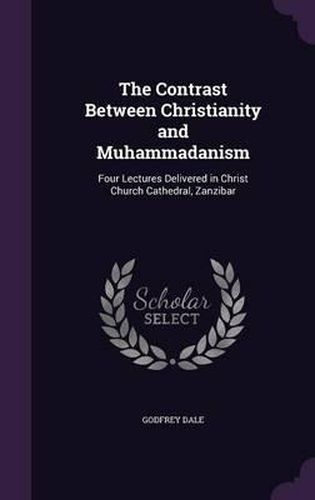 The Contrast Between Christianity and Muhammadanism

Four Lectures Delivered in Christ Church Cathedral, Zanzibar

Scholar SELECT

GODFREY DALE